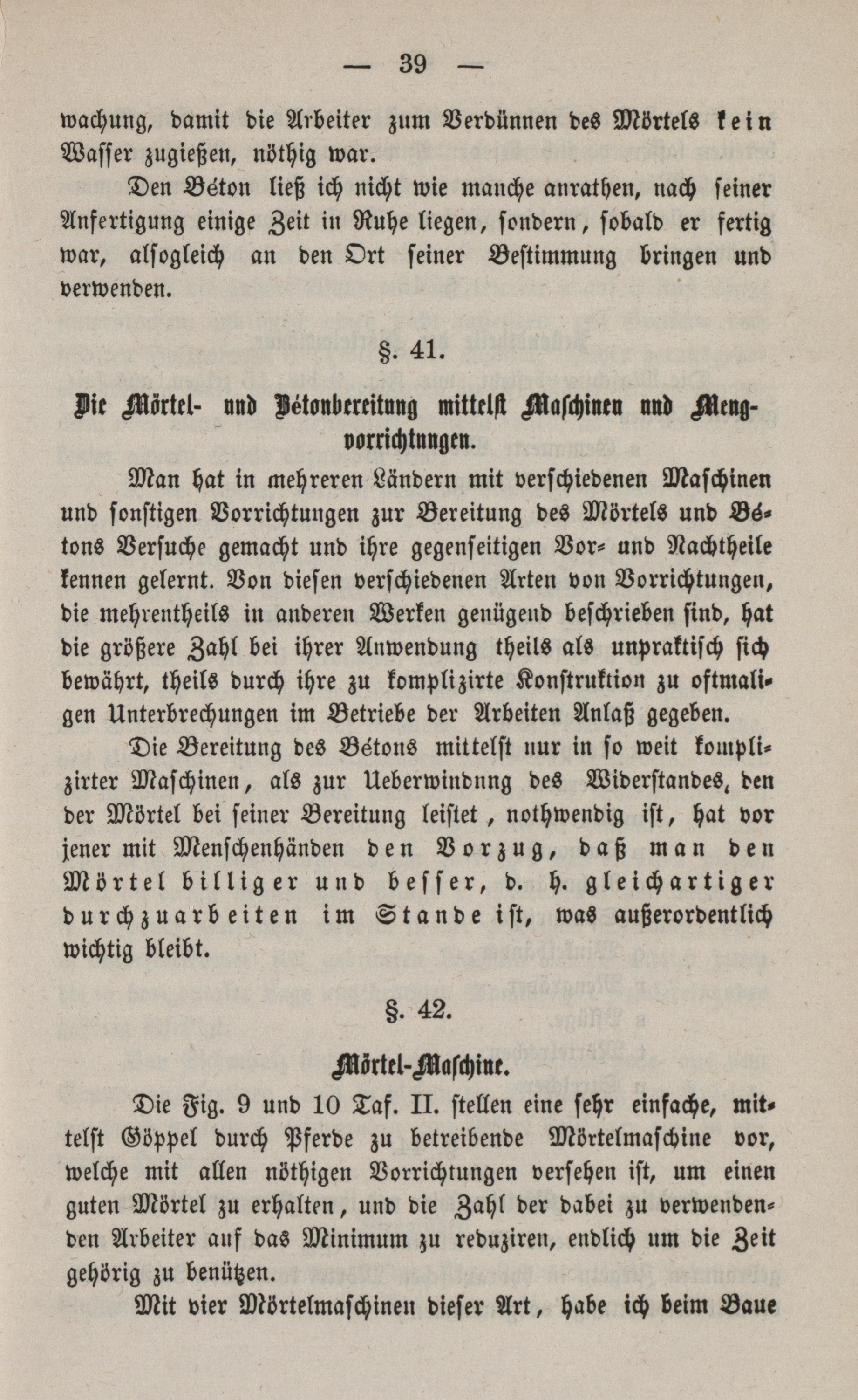 — 39 —

wachung, damit die Arbeiter zum Verdünnen des Mörtels kein Wasser zugießen, nöthig war.

Den Béton ließ ich nicht wie manche anrathen, nach seiner Anfertigung einige Zeit in Ruhe liegen, sondern, sobald er fertig war, alsogleich an den Ort seiner Bestimmung bringen und verwenden.

§. 41.

Die Mörtel- und Bétonbereitung mittelst Maschinen und Mengvorrichtungen.

Man hat in mehreren Ländern mit verschiedenen Maschinen und sonstigen Vorrichtungen zur Bereitung des Mörtels und Bétons Versuche gemacht und ihre gegenseitigen Vor- und Nachtheile kennen gelernt. Von diesen verschiedenen Arten von Vorrichtungen, die mehrentheils in anderen Werken genügend beschrieben sind, hat die größere Zahl bei ihrer Anwendung theils als unpraktisch sich bewährt, theils durch ihre zu komplizirte Konstruktion zu oftmaligen Unterbrechungen im Betriebe der Arbeiten Anlaß gegeben.

Die Bereitung des Bétons mittelst nur in so weit komplizirter Maschinen, als zur Ueberwindung des Widerstandes, den der Mörtel bei seiner Bereitung leistet, nothwendig ist, hat vor jener mit Menschenhänden den Vorzug, daß man den Mörtel billiger und besser, d. h. gleichartiger durchzuarbeiten im Stande ist, was außerordentlich wichtig bleibt.

§. 42.

Mörtel-Maschine.

Die Fig. 9 und 10 Taf. II. stellen eine sehr einfache, mittelst Göppel durch Pferde zu betreibende Mörtelmaschine vor, welche mit allen nöthigen Vorrichtungen versehen ist, um einen guten Mörtel zu erhalten, und die Zahl der dabei zu verwendenden Arbeiter auf das Minimum zu reduziren, endlich um die Zeit gehörig zu benützen.

Mit vier Mörtelmaschinen dieser Art, habe ich beim Baue